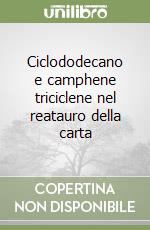 unilibro

Ciclododecano e camphene triciclene nel reatauro della carta

COPERTINA NON DISPONIBILE